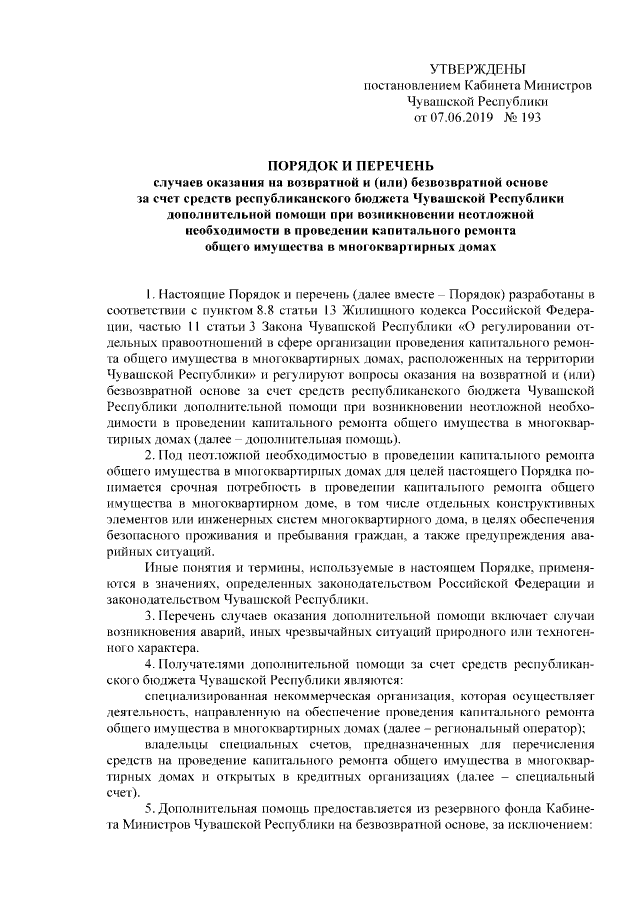 УТВЕРЖДЕНЫ
постановлением Кабинета Министров
Чувашской Республики
от 07.06.2019 № 193

ПОРЯДОК И ПЕРЕЧЕНЬ
случаев оказания на возвратной и (или) безвозвратной основе
за счет средств республиканского бюджета Чувашской Республики
дополнительной помощи при возникновении неотложной
необходимости в проведении капитального ремонта
общего имущества в многоквартирных домах

1. Настоящие Порядок и перечень (далее вместе – Порядок) разработаны в соответствии с пунктом 8.8 статьи 13 Жилищного кодекса Российской Федерации, частью 11 статьи 3 Закона Чувашской Республики «О регулировании отдельных правоотношений в сфере организации проведения капитального ремонта общего имущества в многоквартирных домах, расположенных на территории Чувашской Республики» и регулируют вопросы оказания на возвратной и (или) безвозвратной основе за счет средств республиканского бюджета Чувашской Республики дополнительной помощи при возникновении неотложной необходимости в проведении капитального ремонта общего имущества в многоквартирных домах (далее – дополнительная помощь).

2. Под неотложной необходимостью в проведении капитального ремонта общего имущества в многоквартирных домах для целей настоящего Порядка понимается срочная потребность в проведении капитального ремонта общего имущества в многоквартирном доме, в том числе отдельных конструктивных элементов или инженерных систем многоквартирного дома, в целях обеспечения безопасного проживания и пребывания граждан, а также предупреждения аварийных ситуаций.

Иные понятия и термины, используемые в настоящем Порядке, применяются в значениях, определенных законодательством Российской Федерации и законодательством Чувашской Республики.

3. Перечень случаев оказания дополнительной помощи включает случаи возникновения аварий, иных чрезвычайных ситуаций природного или техногенного характера.

4. Получателями дополнительной помощи за счет средств республиканского бюджета Чувашской Республики являются:

специализированная некоммерческая организация, которая осуществляет деятельность, направленную на обеспечение проведения капитального ремонта общего имущества в многоквартирных домах (далее – региональный оператор);

владельцы специальных счетов, предназначенных для перечисления средств на проведение капитального ремонта общего имущества в многоквартирных домах и открытых в кредитных организациях (далее – специальный счет).

5. Дополнительная помощь предоставляется из резервного фонда Кабинета Министров Чувашской Республики на безвозвратной основе, за исключением: